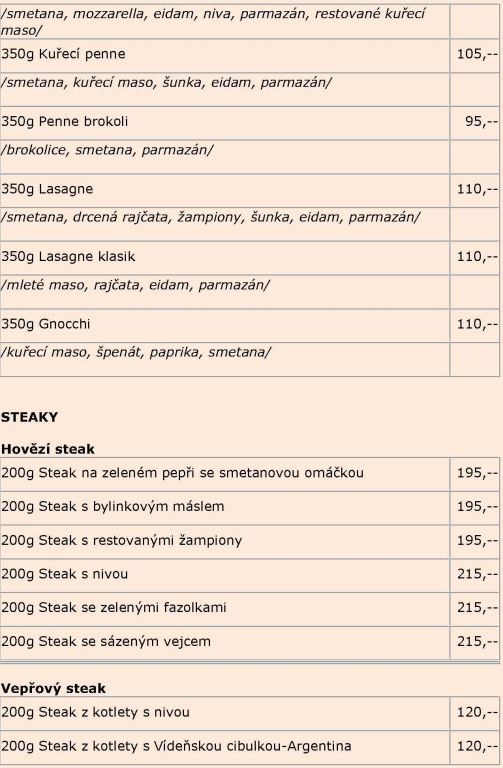 | | |
|---|---|
| /smetana, mozzarella, eidam, niva, parmazán, restované kuřecí maso/ | |
| 350g Kuřecí penne | 105,-- |
| /smetana, kuřecí maso, šunka, eidam, parmazán/ | |
| 350g Penne brokoli | 95,-- |
| /brokolice, smetana, parmazán/ | |
| 350g Lasagne | 110,-- |
| /smetana, drcená rajčata, žampiony, šunka, eidam, parmazán/ | |
| 350g Lasagne klasik | 110,-- |
| /mleté maso, rajčata, eidam, parmazán/ | |
| 350g Gnocchi | 110,-- |
| /kuřecí maso, špenát, paprika, smetana/ | |

STEAKY

Hovězí steak

| | |
|---|---|
| 200g Steak na zeleném pepři se smetanovou omáčkou | 195,-- |
| 200g Steak s bylinkovým máslem | 195,-- |
| 200g Steak s restovanými žampiony | 195,-- |
| 200g Steak s nivou | 215,-- |
| 200g Steak se zelenými fazolkami | 215,-- |
| 200g Steak se sázeným vejcem | 215,-- |

Vepřový steak

| | |
|---|---|
| 200g Steak z kotlety s nivou | 120,-- |
| 200g Steak z kotlety s Vídeňskou cibulkou-Argentina | 120,-- |